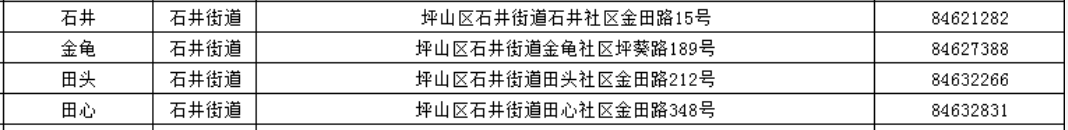 | 石井 | 石井街道 | 坪山区石井街道石井社区金田路15号 | 84621282 |
|---|---|---|---|
| 金龟 | 石井街道 | 坪山区石井街道金龟社区坪葵路189号 | 84627388 |
| 田头 | 石井街道 | 坪山区石井街道田头社区金田路212号 | 84632266 |
| 田心 | 石井街道 | 坪山区石井街道田心社区金田路348号 | 84632831 |